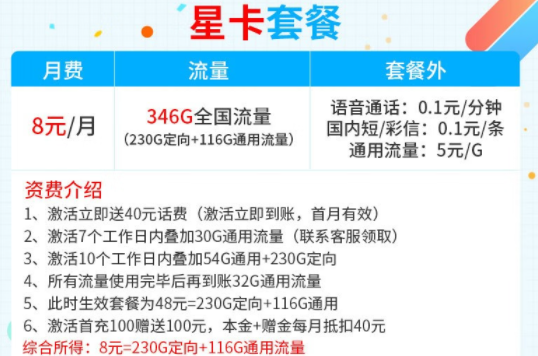 星卡套餐

| 月费 | 流量 | 套餐外 |
|---|---|---|
| 8元/月 | 346G全国流量 (230G定向+116G通用流量) | 语音通话：0.1元/分钟 国内短/彩信：0.1元/条 通用流量：5元/G |

资费介绍
1、激活立即送40元话费（激活立即到账，首月有效）
2、激活7个工作日内叠加30G通用流量（联系客服领取）
3、激活10个工作日内叠加54G通用+230G定向
4、所有流量使用完毕后再到账32G通用流量
5、此时生效套餐为48元=230G定向+116G通用
6、激活首充100赠送100元，本金+赠金每月抵扣40元
综合所得：8元=230G定向+116G通用流量